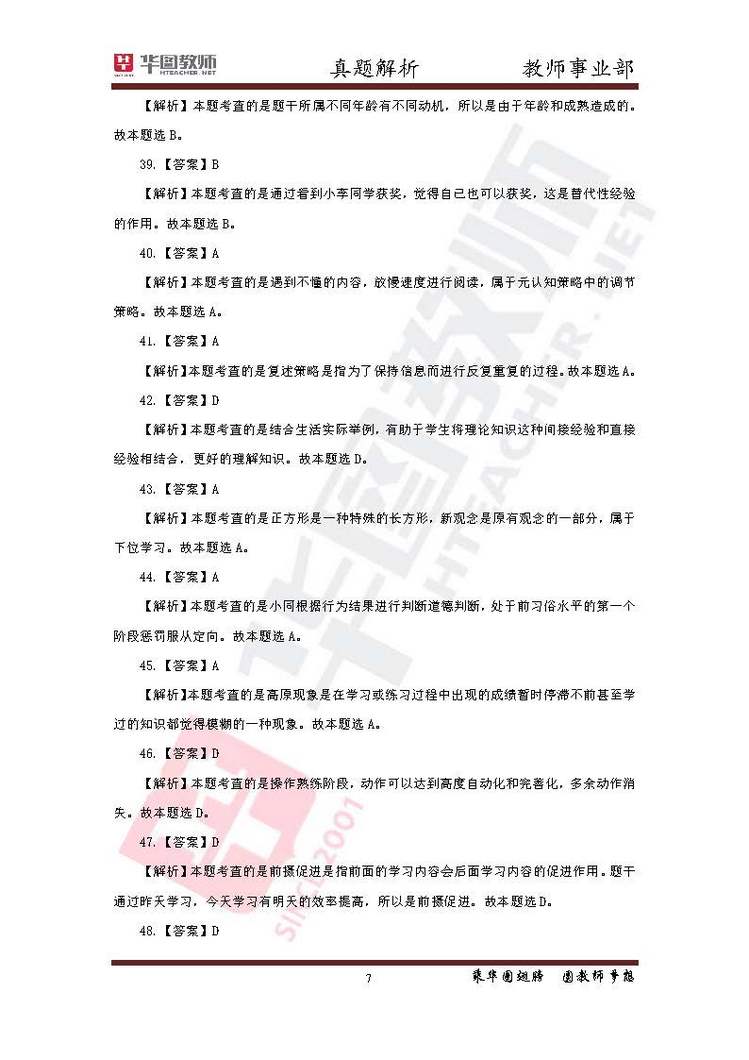 华图教师 HTEACHER.NET　真题解析　教师事业部

【解析】本题考查的是题干所属不同年龄有不同动机，所以是由于年龄和成熟造成的。故本题选 B。

39.【答案】B

【解析】本题考查的是通过看到小李同学获奖，觉得自己也可以获奖，这是替代性经验的作用。故本题选 B。

40.【答案】A

【解析】本题考查的是遇到不懂的内容，放慢速度进行阅读，属于元认知策略中的调节策略。故本题选 A。

41.【答案】A

【解析】本题考查的是复述策略是指为了保持信息而进行反复重复的过程。故本题选 A。

42.【答案】D

【解析】本题考查的是结合生活实际举例，有助于学生将理论知识这种间接经验和直接经验相结合，更好的理解知识。故本题选 D。

43.【答案】A

【解析】本题考查的是正方形是一种特殊的长方形，新观念是原有观念的一部分，属于下位学习。故本题选 A。

44.【答案】A

【解析】本题考查的是小同根据行为结果进行判断道德判断，处于前习俗水平的第一个阶段惩罚服从定向。故本题选 A。

45.【答案】A

【解析】本题考查的是高原现象是在学习或练习过程中出现的成绩暂时停滞不前甚至学过的知识都觉得模糊的一种现象。故本题选 A。

46.【答案】D

【解析】本题考查的是操作熟练阶段，动作可以达到高度自动化和完善化，多余动作消失。故本题选 D。

47.【答案】D

【解析】本题考查的是前摄促进是指前面的学习内容会后面学习内容的促进作用。题干通过昨天学习，今天学习有明天的效率提高，所以是前摄促进。故本题选 D。

48.【答案】D

7　乘华图翅膀　圆教师梦想